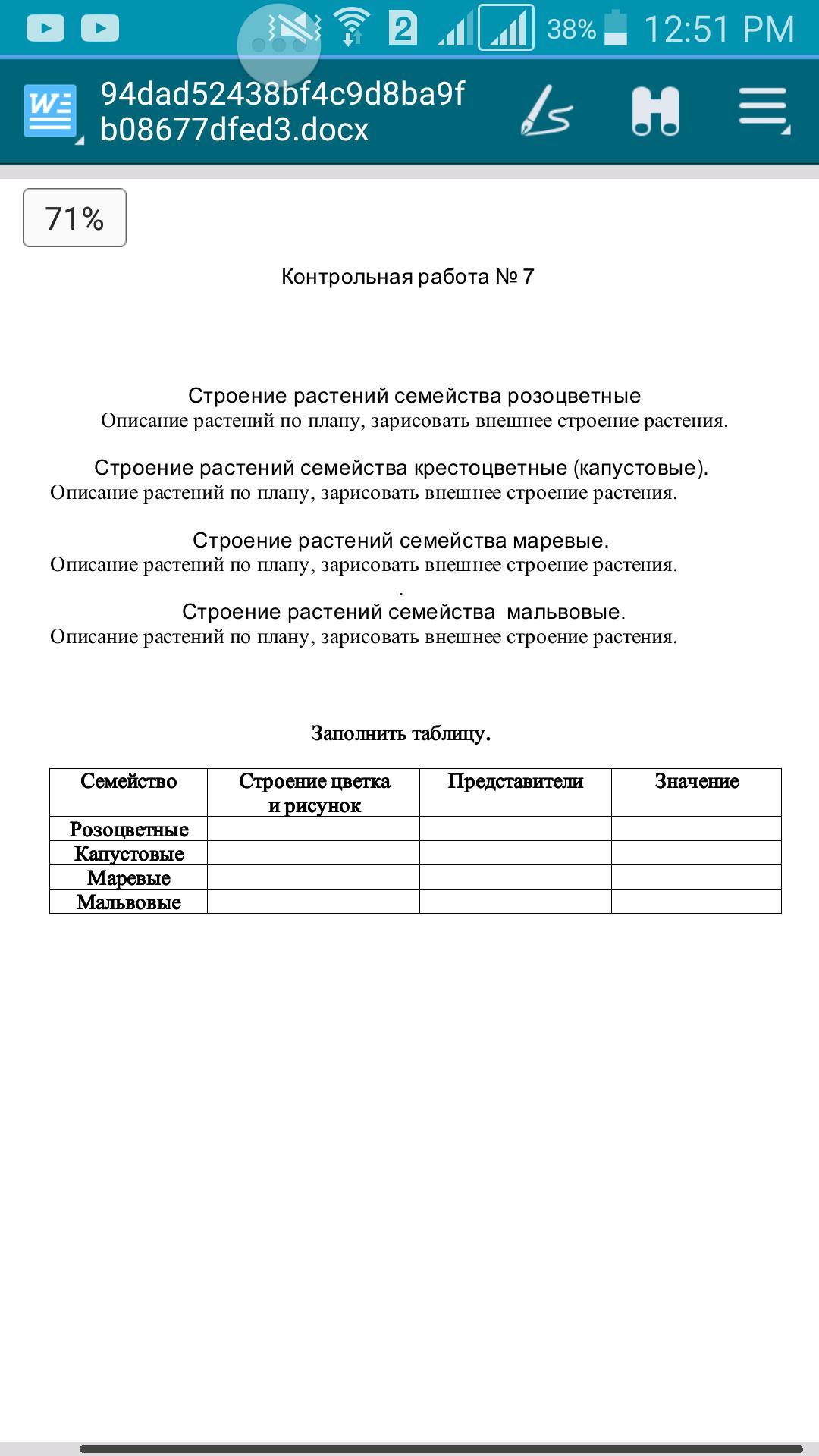 2 38% 12:51 PM

94dad52438bf4c9d8ba9fb08677dfed3.docx

71%

Контрольная работа № 7

Строение растений семейства розоцветные
Описание растений по плану, зарисовать внешнее строение растения.

Строение растений семейства крестоцветные (капустовые).
Описание растений по плану, зарисовать внешнее строение растения.

Строение растений семейства маревые.
Описание растений по плану, зарисовать внешнее строение растения.
.
Строение растений семейства мальвовые.
Описание растений по плану, зарисовать внешнее строение растения.

Заполнить таблицу.

| Семейство | Строение цветка и рисунок | Представители | Значение |
|---|---|---|---|
| Розоцветные | | | |
| Капустовые | | | |
| Маревые | | | |
| Мальвовые | | | |